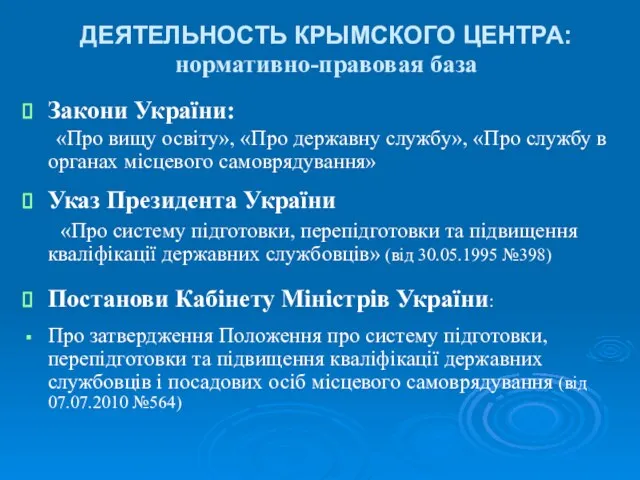 ДЕЯТЕЛЬНОСТЬ КРЫМСКОГО ЦЕНТРА:
нормативно-правовая база

Закони України:
«Про вищу освіту», «Про державну службу», «Про службу в органах місцевого самоврядування»

Указ Президента України
«Про систему підготовки, перепідготовки та підвищення кваліфікації державних службовців» (від 30.05.1995 №398)

Постанови Кабінету Міністрів України:

Про затвердження Положення про систему підготовки, перепідготовки та підвищення кваліфікації державних службовців і посадових осіб місцевого самоврядування (від 07.07.2010 №564)